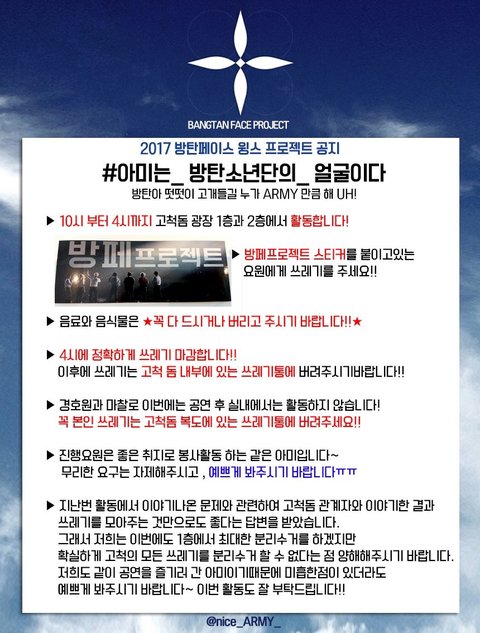 BANGTAN FACE PROJECT

2017 방탄페이스 윙스 프로젝트 공지

#아미는_ 방탄소년단의_ 얼굴이다

방탄아 떳떳이 고개들길 누가 ARMY 만큼 해 UH!

▶ 10시 부터 4시까지 고척돔 광장 1층과 2층에서 활동합니다!

방페프로젝트

▶ 방페프로젝트 스티커를 붙이고있는 요원에게 쓰레기를 주세요!!

▶ 음료와 음식물은 ★꼭 다 드시거나 버리고 주시기 바랍니다!!★

▶ 4시에 정확하게 쓰레기 마감합니다!!
이후에 쓰레기는 고척 돔 내부에 있는 쓰레기통에 버려주시기바랍니다!!

▶ 경호원과 마찰로 이번에는 공연 후 실내에서는 활동하지 않습니다!
꼭 본인 쓰레기는 고척돔 복도에 있는 쓰레기통에 버려주세요!!

▶ 진행요원은 좋은 취지로 봉사활동 하는 같은 아미입니다~
무리한 요구는 자제해주시고 , 예쁘게 봐주시기 바랍니다ㅠㅠ

▶ 지난번 활동에서 이야기나온 문제와 관련하여 고척돔 관계자와 이야기한 결과
쓰레기를 모아주는 것만으로도 좋다는 답변을 받았습니다.
그래서 저희는 이번에도 1층에서 최대한 분리수거를 하겠지만
확실하게 고척의 모든 쓰레기를 분리수거 할 수 없다는 점 양해해주시기 바랍니다.
저희도 같이 공연을 즐기러 간 아미이기때문에 미흡한점이 있더라도
예쁘게 봐주시기 바랍니다~ 이번 활동도 잘 부탁드립니다!!

@nice_ARMY_